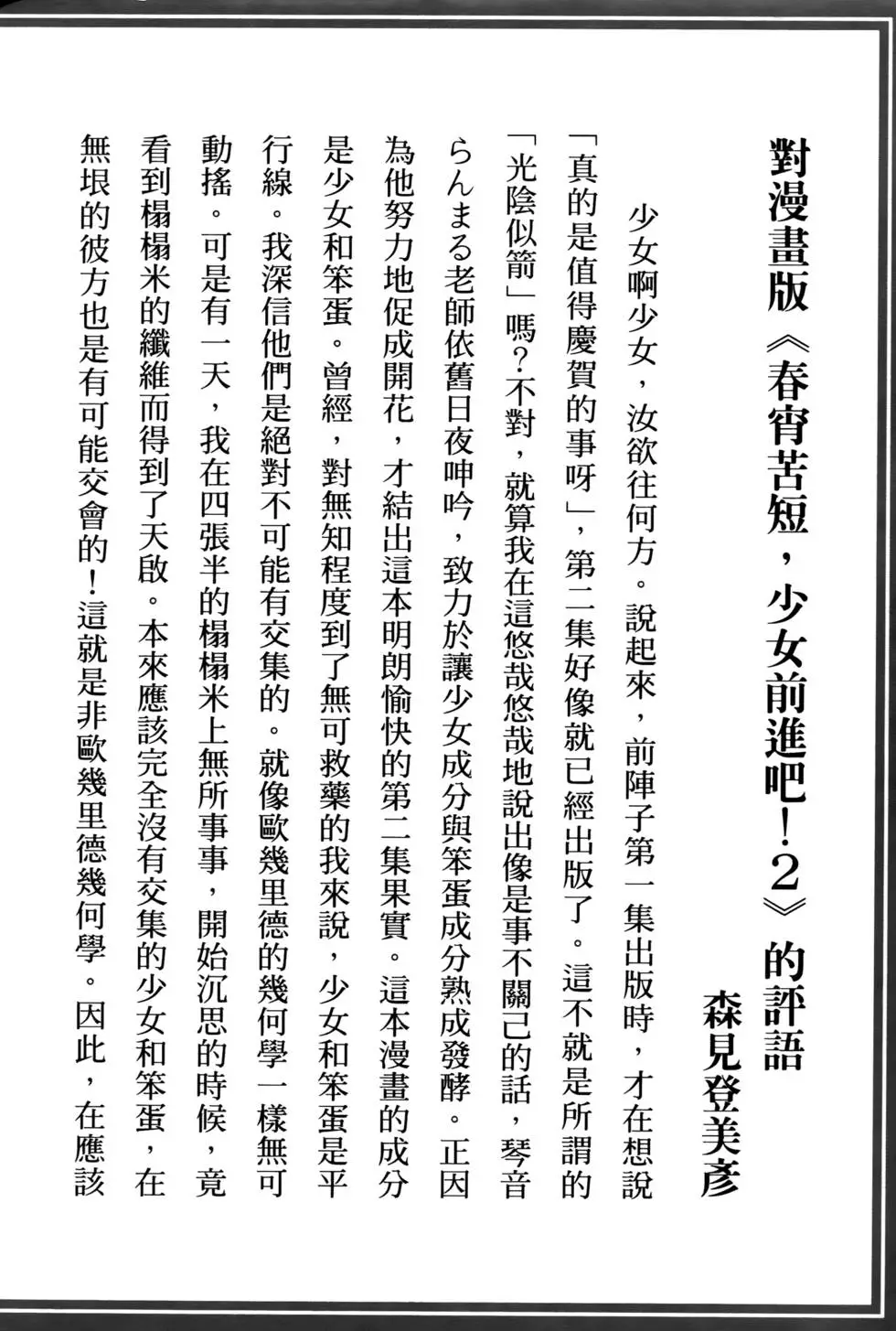 對漫畫版《春宵苦短，少女前進吧！2》的評語

森見登美彥

少女啊少女，汝欲往何方。說起來，前陣子第一集出版時，才在想說「真的是值得慶賀的事呀」，第二集好像就已經出版了。這不就是所謂的「光陰似箭」嗎？不對，就算我在這悠哉悠哉地說出像是事不關己的話，琴音らんまる老師依舊日夜呻吟，致力於讓少女成分與笨蛋成分熟成發酵。正因為他努力地促成開花，才結出這本明朗愉快的第二集果實。這本漫畫的成分是少女和笨蛋。曾經，對無知程度到了無可救藥的我來說，少女和笨蛋是平行線。我深信他們是絕對不可能有交集的。就像歐幾里德的幾何學一樣無可動搖。可是有一天，我在四張半的榻榻米上無所事事，開始沉思的時候，竟看到榻榻米的纖維而得到了天啟。本來應該完全沒有交集的少女和笨蛋，在無垠的彼方也是有可能交會的！這就是非歐幾里德幾何學。因此，在應該